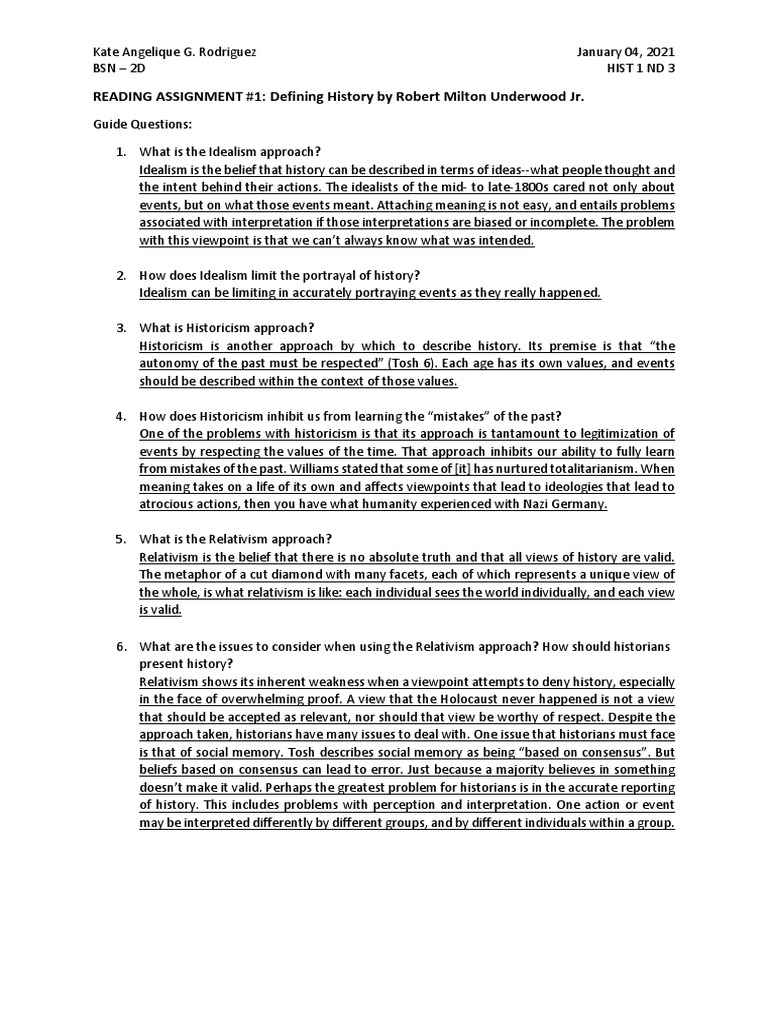 Kate Angelique G. Rodriguez
BSN – 2D

January 04, 2021
HIST 1 ND 3

READING ASSIGNMENT #1: Defining History by Robert Milton Underwood Jr.

Guide Questions:

1. What is the Idealism approach?
Idealism is the belief that history can be described in terms of ideas--what people thought and the intent behind their actions. The idealists of the mid- to late-1800s cared not only about events, but on what those events meant. Attaching meaning is not easy, and entails problems associated with interpretation if those interpretations are biased or incomplete. The problem with this viewpoint is that we can't always know what was intended.

2. How does Idealism limit the portrayal of history?
Idealism can be limiting in accurately portraying events as they really happened.

3. What is Historicism approach?
Historicism is another approach by which to describe history. Its premise is that "the autonomy of the past must be respected" (Tosh 6). Each age has its own values, and events should be described within the context of those values.

4. How does Historicism inhibit us from learning the "mistakes" of the past?
One of the problems with historicism is that its approach is tantamount to legitimization of events by respecting the values of the time. That approach inhibits our ability to fully learn from mistakes of the past. Williams stated that some of [it] has nurtured totalitarianism. When meaning takes on a life of its own and affects viewpoints that lead to ideologies that lead to atrocious actions, then you have what humanity experienced with Nazi Germany.

5. What is the Relativism approach?
Relativism is the belief that there is no absolute truth and that all views of history are valid. The metaphor of a cut diamond with many facets, each of which represents a unique view of the whole, is what relativism is like: each individual sees the world individually, and each view is valid.

6. What are the issues to consider when using the Relativism approach? How should historians present history?
Relativism shows its inherent weakness when a viewpoint attempts to deny history, especially in the face of overwhelming proof. A view that the Holocaust never happened is not a view that should be accepted as relevant, nor should that view be worthy of respect. Despite the approach taken, historians have many issues to deal with. One issue that historians must face is that of social memory. Tosh describes social memory as being "based on consensus". But beliefs based on consensus can lead to error. Just because a majority believes in something doesn't make it valid. Perhaps the greatest problem for historians is in the accurate reporting of history. This includes problems with perception and interpretation. One action or event may be interpreted differently by different groups, and by different individuals within a group.